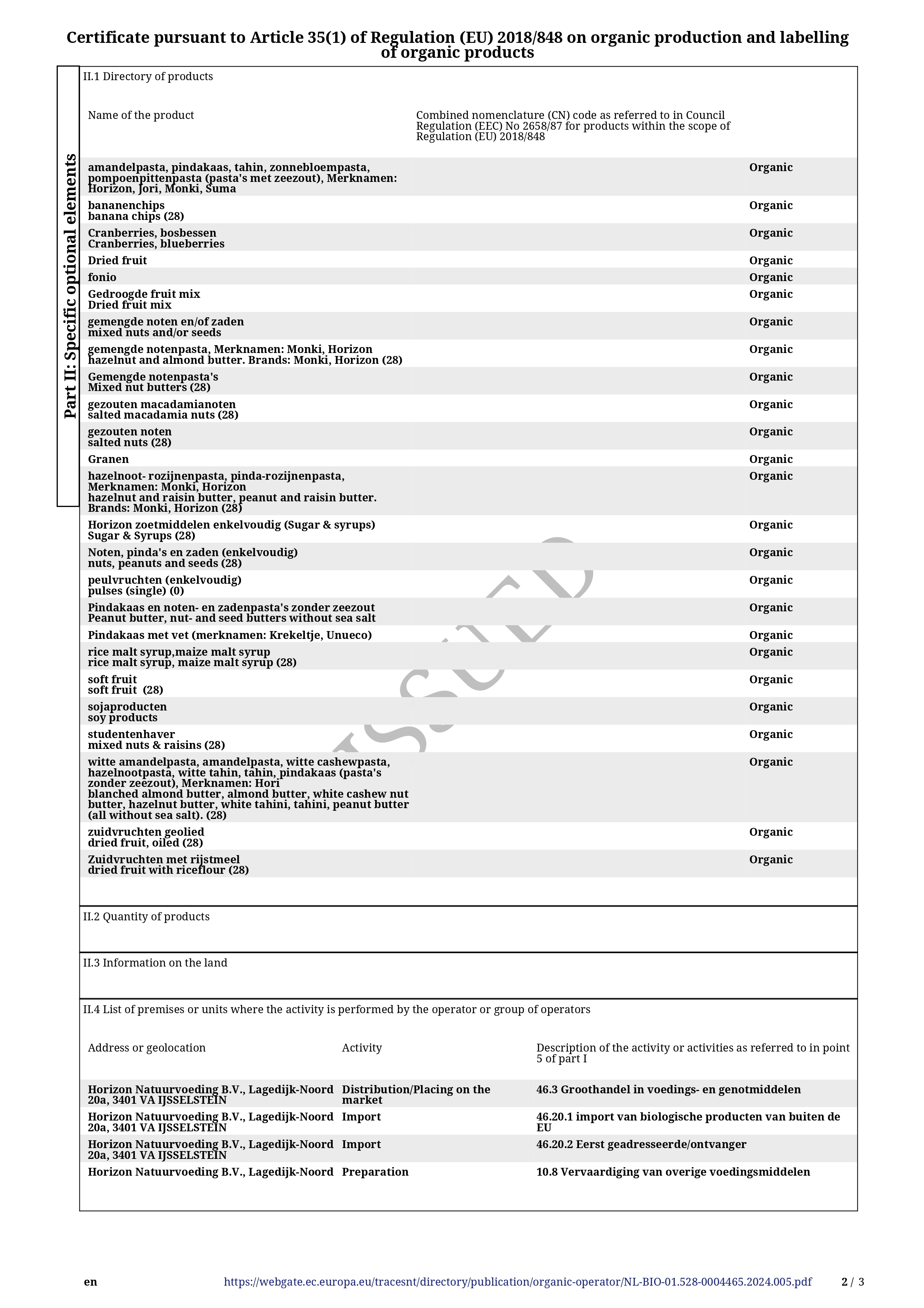 Certificate pursuant to Article 35(1) of Regulation (EU) 2018/848 on organic production and labelling of organic products

Part II: Specific optional elements

II.1 Directory of products

| Name of the product | Combined nomenclature (CN) code as referred to in Council Regulation (EEC) No 2658/87 for products within the scope of Regulation (EU) 2018/848 | |
|---|---|---|
| amandelpasta, pindakaas, tahin, zonnebloempasta, pompoenpittenpasta (pasta's met zeezout), Merknamen: Horizon, Jori, Monki, Suma | | Organic |
| bananenchips banana chips (28) | | Organic |
| Cranberries, bosbessen Cranberries, blueberries | | Organic |
| Dried fruit | | Organic |
| fonio | | Organic |
| Gedroogde fruit mix Dried fruit mix | | Organic |
| gemengde noten en/of zaden mixed nuts and/or seeds | | Organic |
| gemengde notenpasta, Merknamen: Monki, Horizon hazelnut and almond butter. Brands: Monki, Horizon (28) | | Organic |
| Gemengde notenpasta's Mixed nut butters (28) | | Organic |
| gezouten macadamianoten salted macadamia nuts (28) | | Organic |
| gezouten noten salted nuts (28) | | Organic |
| Granen | | Organic |
| hazelnoot- rozijnenpasta, pinda-rozijnenpasta, Merknamen: Monki, Horizon hazelnut and raisin butter, peanut and raisin butter. Brands: Monki, Horizon (28) | | Organic |
| Horizon zoetmiddelen enkelvoudig (Sugar & syrups) Sugar & Syrups (28) | | Organic |
| Noten, pinda's en zaden (enkelvoudig) nuts, peanuts and seeds (28) | | Organic |
| peulvruchten (enkelvoudig) pulses (single) (0) | | Organic |
| Pindakaas en noten- en zadenpasta's zonder zeezout Peanut butter, nut- and seed butters without sea salt | | Organic |
| Pindakaas met vet (merknamen: Krekeltje, Unueco) | | Organic |
| rice malt syrup,maize malt syrup rice malt syrup, maize malt syrup (28) | | Organic |
| soft fruit soft fruit (28) | | Organic |
| sojaproducten soy products | | Organic |
| studentenhaver mixed nuts & raisins (28) | | Organic |
| witte amandelpasta, amandelpasta, witte cashewpasta, hazelnootpasta, witte tahin, tahin, pindakaas (pasta's zonder zeezout), Merknamen: Hori blanched almond butter, almond butter, white cashew nut butter, hazelnut butter, white tahini, tahini, peanut butter (all without sea salt). (28) | | Organic |
| zuidvruchten geolied dried fruit, oiled (28) | | Organic |
| Zuidvruchten met rijstmeel dried fruit with riceflour (28) | | Organic |

ISSUED

II.2 Quantity of products

II.3 Information on the land

II.4 List of premises or units where the activity is performed by the operator or group of operators

| Address or geolocation | Activity | Description of the activity or activities as referred to in point 5 of part I |
|---|---|---|
| Horizon Natuurvoeding B.V., Lagedijk-Noord 20a, 3401 VA IJSSELSTEIN | Distribution/Placing on the market | 46.3 Groothandel in voedings- en genotmiddelen |
| Horizon Natuurvoeding B.V., Lagedijk-Noord 20a, 3401 VA IJSSELSTEIN | Import | 46.20.1 import van biologische producten van buiten de EU |
| Horizon Natuurvoeding B.V., Lagedijk-Noord 20a, 3401 VA IJSSELSTEIN | Import | 46.20.2 Eerst geadresseerde/ontvanger |
| Horizon Natuurvoeding B.V., Lagedijk-Noord | Preparation | 10.8 Vervaardiging van overige voedingsmiddelen |

en https://webgate.ec.europa.eu/tracesnt/directory/publication/organic-operator/NL-BIO-01.528-0004465.2024.005.pdf 2 / 3